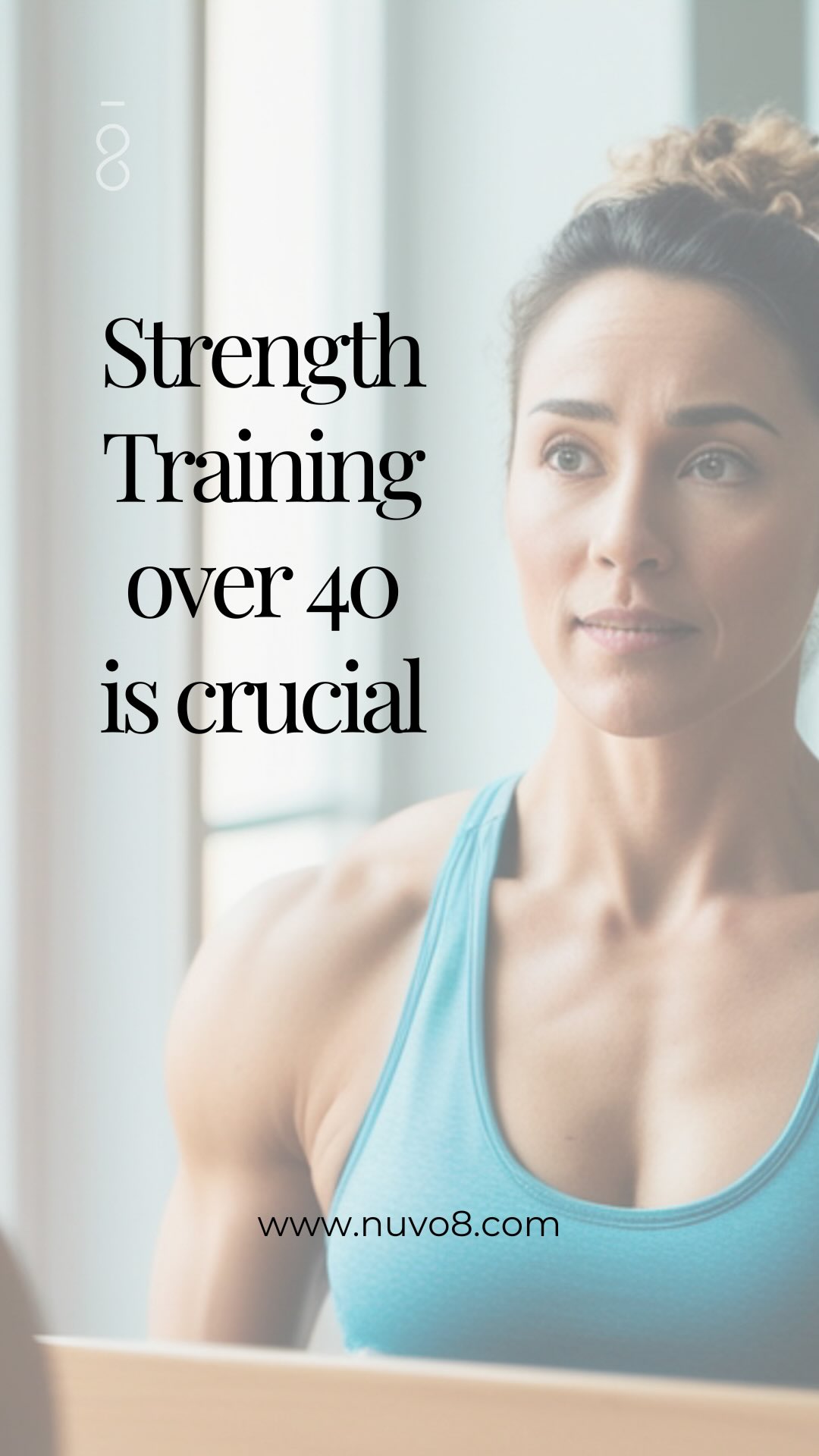 Strength Training over 40 is crucial

www.nuvo8.com